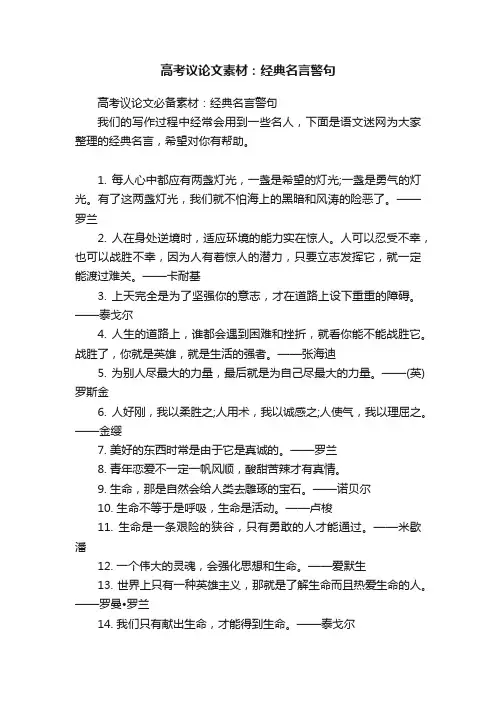 高考议论文素材：经典名言警句

高考议论文必备素材：经典名言警句

我们的写作过程中经常会用到一些名人，下面是语文迷网为大家整理的经典名言，希望对你有帮助。

1. 每人心中都应有两盏灯光，一盏是希望的灯光;一盏是勇气的灯光。有了这两盏灯光，我们就不怕海上的黑暗和风涛的险恶了。——罗兰

2. 人在身处逆境时，适应环境的能力实在惊人。人可以忍受不幸，也可以战胜不幸，因为人有着惊人的潜力，只要立志发挥它，就一定能渡过难关。——卡耐基

3. 上天完全是为了坚强你的意志，才在道路上设下重重的障碍。——泰戈尔

4. 人生的道路上，谁都会遇到困难和挫折，就看你能不能战胜它。战胜了，你就是英雄，就是生活的强者。——张海迪

5. 为别人尽最大的力量，最后就是为自己尽最大的力量。——(英)罗斯金

6. 人好刚，我以柔胜之;人用术，我以诚感之;人使气，我以理屈之。——金缨

7. 美好的东西时常是由于它是真诚的。——罗兰

8. 青年恋爱不一定一帆风顺，酸甜苦辣才有真情。

9. 生命，那是自然会给人类去雕琢的宝石。——诺贝尔

10. 生命不等于是呼吸，生命是活动。——卢梭

11. 生命是一条艰险的狭谷，只有勇敢的人才能通过。——米歇潘

12. 一个伟大的灵魂，会强化思想和生命。——爱默生

13. 世界上只有一种英雄主义，那就是了解生命而且热爱生命的人。——罗曼•罗兰

14. 我们只有献出生命，才能得到生命。——泰戈尔